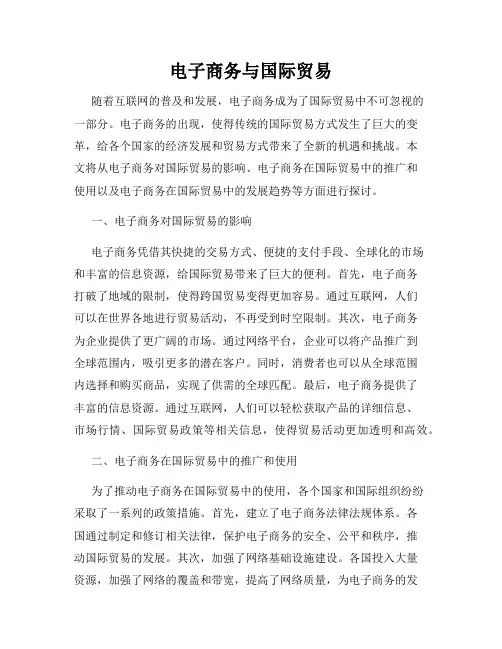 电子商务与国际贸易

随着互联网的普及和发展，电子商务成为了国际贸易中不可忽视的一部分。电子商务的出现，使得传统的国际贸易方式发生了巨大的变革，给各个国家的经济发展和贸易方式带来了全新的机遇和挑战。本文将从电子商务对国际贸易的影响、电子商务在国际贸易中的推广和使用以及电子商务在国际贸易中的发展趋势等方面进行探讨。

一、电子商务对国际贸易的影响

电子商务凭借其快捷的交易方式、便捷的支付手段、全球化的市场和丰富的信息资源，给国际贸易带来了巨大的便利。首先，电子商务打破了地域的限制，使得跨国贸易变得更加容易。通过互联网，人们可以在世界各地进行贸易活动，不再受到时空限制。其次，电子商务为企业提供了更广阔的市场。通过网络平台，企业可以将产品推广到全球范围内，吸引更多的潜在客户。同时，消费者也可以从全球范围内选择和购买商品，实现了供需的全球匹配。最后，电子商务提供了丰富的信息资源。通过互联网，人们可以轻松获取产品的详细信息、市场行情、国际贸易政策等相关信息，使得贸易活动更加透明和高效。

二、电子商务在国际贸易中的推广和使用

为了推动电子商务在国际贸易中的使用，各个国家和国际组织纷纷采取了一系列的政策措施。首先，建立了电子商务法律法规体系。各国通过制定和修订相关法律，保护电子商务的安全、公平和秩序，推动国际贸易的发展。其次，加强了网络基础设施建设。各国投入大量资源，加强了网络的覆盖和带宽，提高了网络质量，为电子商务的发